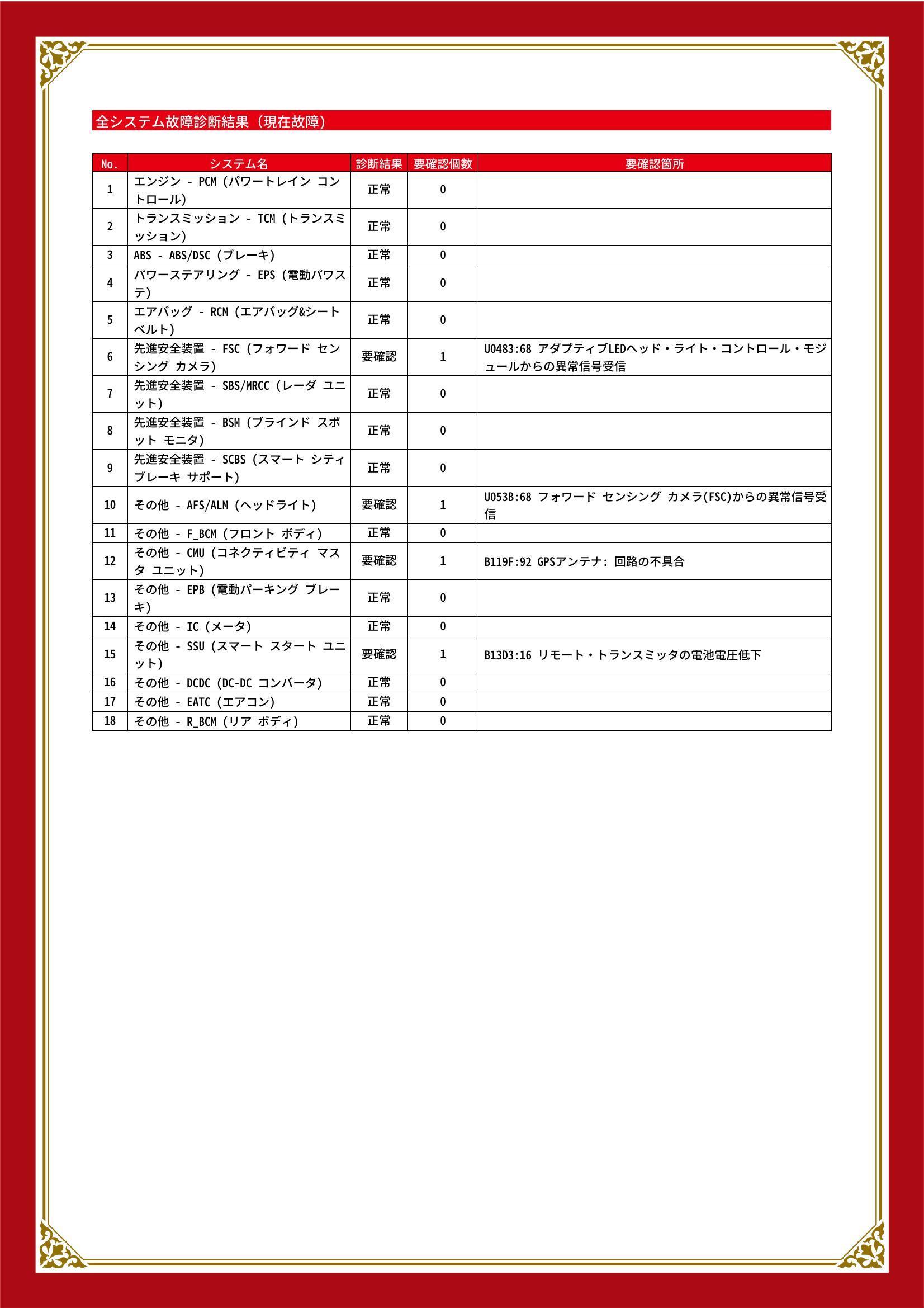 全システム故障診断結果（現在故障）

| No. | システム名 | 診断結果 | 要確認個数 | 要確認箇所 |
|---|---|---|---|---|
| 1 | エンジン - PCM (パワートレイン コントロール) | 正常 | 0 | |
| 2 | トランスミッション - TCM (トランスミッション) | 正常 | 0 | |
| 3 | ABS - ABS/DSC (ブレーキ) | 正常 | 0 | |
| 4 | パワーステアリング - EPS (電動パワステ) | 正常 | 0 | |
| 5 | エアバッグ - RCM (エアバッグ&シートベルト) | 正常 | 0 | |
| 6 | 先進安全装置 - FSC (フォワード センシング カメラ) | 要確認 | 1 | U0483:68 アダプティブLEDヘッド・ライト・コントロール・モジュールからの異常信号受信 |
| 7 | 先進安全装置 - SBS/MRCC (レーダ ユニット) | 正常 | 0 | |
| 8 | 先進安全装置 - BSM (ブラインド スポット モニタ) | 正常 | 0 | |
| 9 | 先進安全装置 - SCBS (スマート シティ ブレーキ サポート) | 正常 | 0 | |
| 10 | その他 - AFS/ALM (ヘッドライト) | 要確認 | 1 | U053B:68 フォワード センシング カメラ(FSC)からの異常信号受信 |
| 11 | その他 - F_BCM (フロント ボディ) | 正常 | 0 | |
| 12 | その他 - CMU (コネクティビティ マスタ ユニット) | 要確認 | 1 | B119F:92 GPSアンテナ: 回路の不具合 |
| 13 | その他 - EPB (電動パーキング ブレーキ) | 正常 | 0 | |
| 14 | その他 - IC (メータ) | 正常 | 0 | |
| 15 | その他 - SSU (スマート スタート ユニット) | 要確認 | 1 | B13D3:16 リモート・トランスミッタの電池電圧低下 |
| 16 | その他 - DCDC (DC-DC コンバータ) | 正常 | 0 | |
| 17 | その他 - EATC (エアコン) | 正常 | 0 | |
| 18 | その他 - R_BCM (リア ボディ) | 正常 | 0 | |